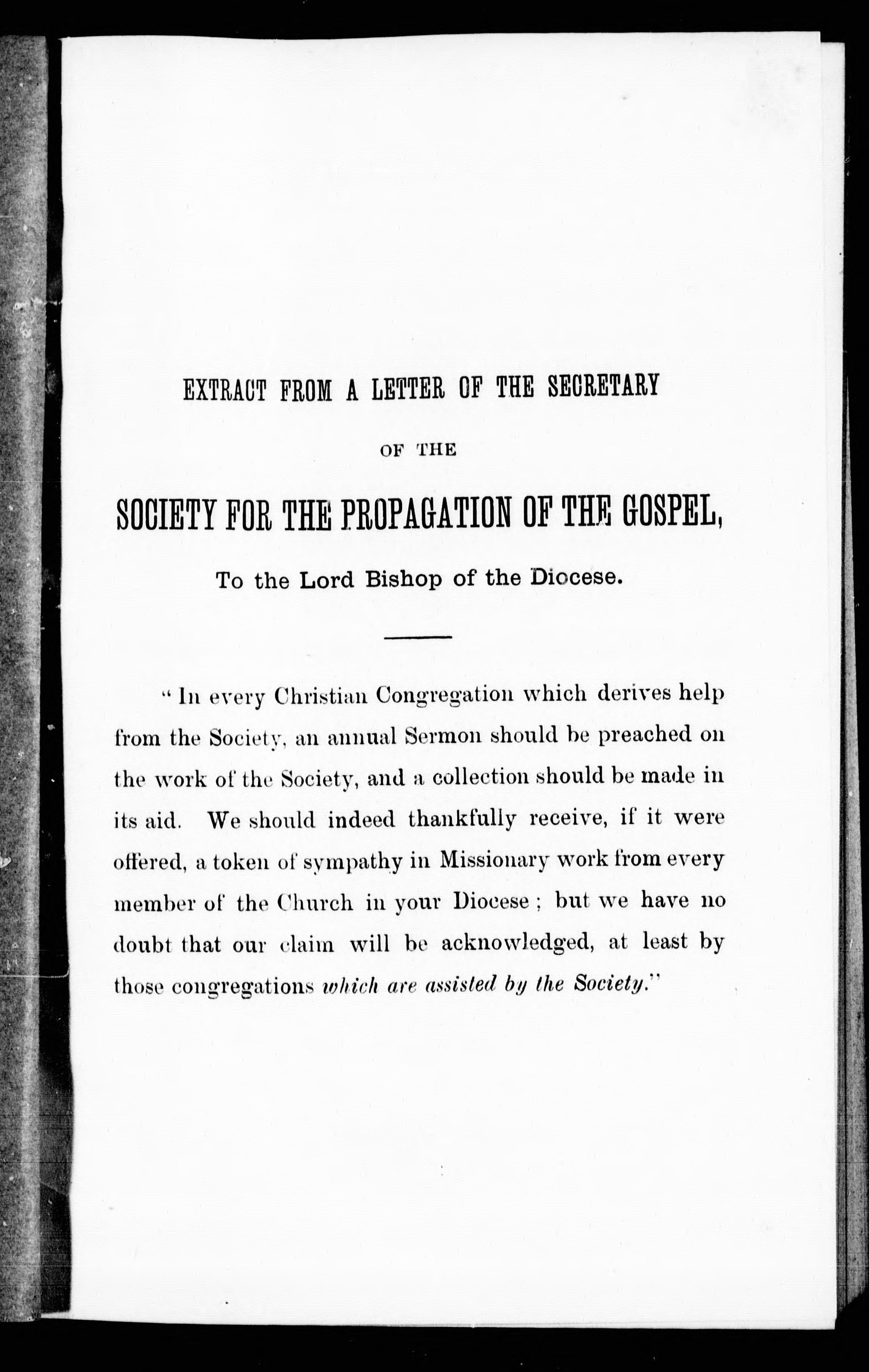 EXTRACT FROM A LETTER OF THE SECRETARY

OF THE

SOCIETY FOR THE PROPAGATION OF THE GOSPEL,

To the Lord Bishop of the Diocese.

"In every Christian Congregation which derives help from the Society, an annual Sermon should be preached on the work of the Society, and a collection should be made in its aid. We should indeed thankfully receive, if it were offered, a token of sympathy in Missionary work from every member of the Church in your Diocese; but we have no doubt that our claim will be acknowledged, at least by those congregations which are assisted by the Society."